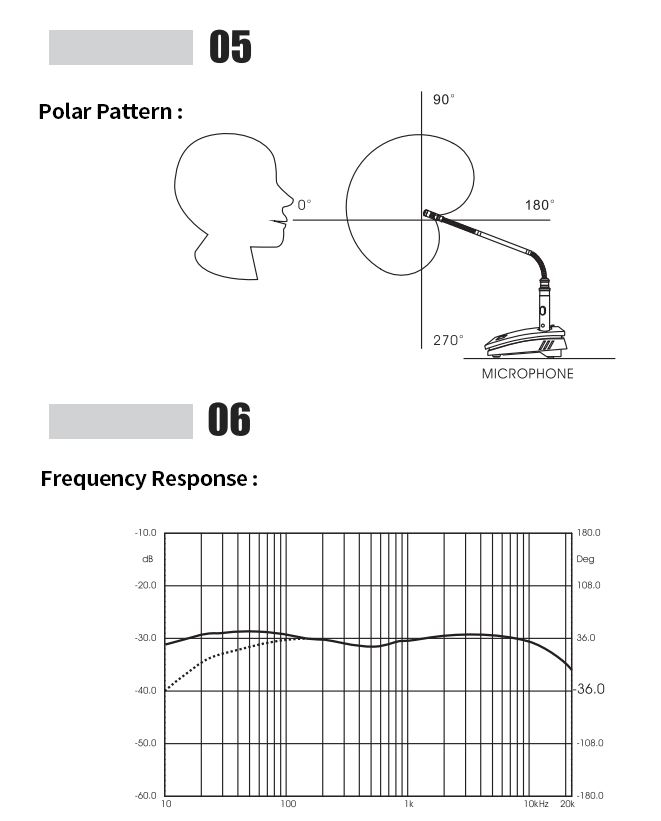 05

Polar Pattern :

90°

0°

180°

270°

MICROPHONE

06

Frequency Response :

-10.0
dB
-20.0
-30.0
-40.0
-50.0
-60.0

180.0
Deg
108.0
36.0
-36.0
-108.0
-180.0

10
100
1k
10kHz
20k